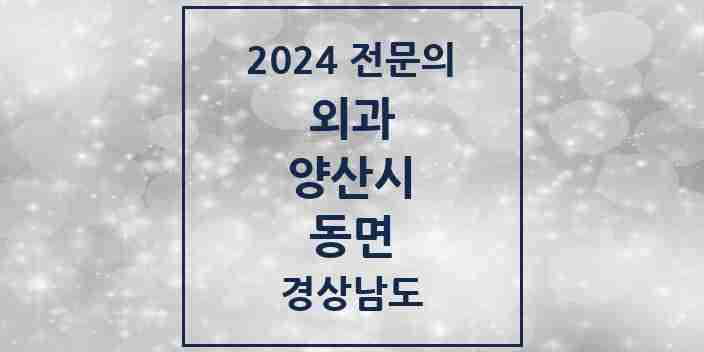 2024 전문의
외과
양산시
동면
경상남도